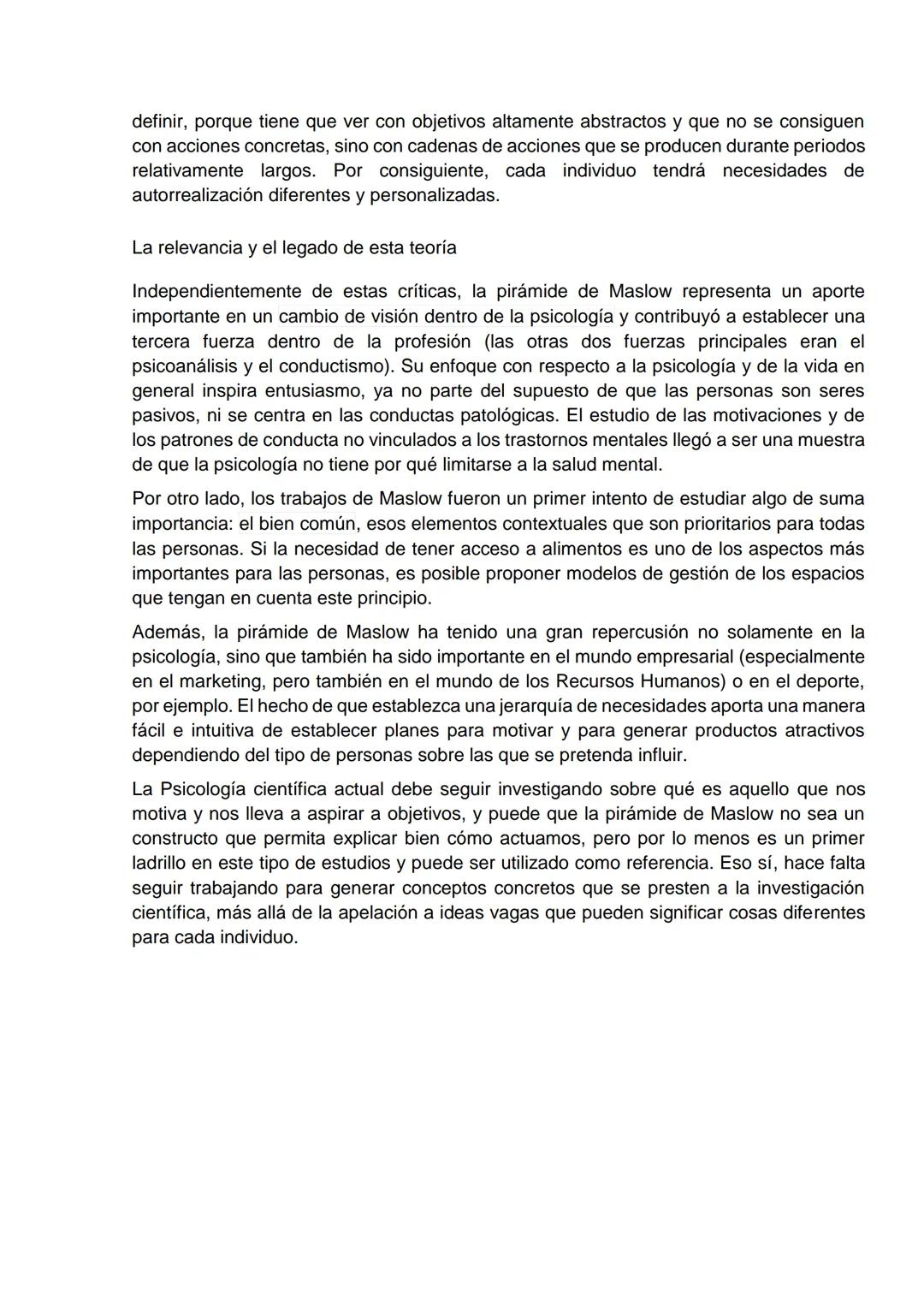 definir, porque tiene que ver con objetivos altamente abstractos y que no se consiguen con acciones concretas, sino con cadenas de acciones que se producen durante periodos relativamente largos. Por consiguiente, cada individuo tendrá necesidades de autorrealización diferentes y personalizadas.

La relevancia y el legado de esta teoría

Independientemente de estas críticas, la pirámide de Maslow representa un aporte importante en un cambio de visión dentro de la psicología y contribuyó a establecer una tercera fuerza dentro de la profesión (las otras dos fuerzas principales eran el psicoanálisis y el conductismo). Su enfoque con respecto a la psicología y de la vida en general inspira entusiasmo, ya no parte del supuesto de que las personas son seres pasivos, ni se centra en las conductas patológicas. El estudio de las motivaciones y de los patrones de conducta no vinculados a los trastornos mentales llegó a ser una muestra de que la psicología no tiene por qué limitarse a la salud mental.

Por otro lado, los trabajos de Maslow fueron un primer intento de estudiar algo de suma importancia: el bien común, esos elementos contextuales que son prioritarios para todas las personas. Si la necesidad de tener acceso a alimentos es uno de los aspectos más importantes para las personas, es posible proponer modelos de gestión de los espacios que tengan en cuenta este principio.

Además, la pirámide de Maslow ha tenido una gran repercusión no solamente en la psicología, sino que también ha sido importante en el mundo empresarial (especialmente en el marketing, pero también en el mundo de los Recursos Humanos) o en el deporte, por ejemplo. El hecho de que establezca una jerarquía de necesidades aporta una manera fácil e intuitiva de establecer planes para motivar y para generar productos atractivos dependiendo del tipo de personas sobre las que se pretenda influir.

La Psicología científica actual debe seguir investigando sobre qué es aquello que nos motiva y nos lleva a aspirar a objetivos, y puede que la pirámide de Maslow no sea un constructo que permita explicar bien cómo actuamos, pero por lo menos es un primer ladrillo en este tipo de estudios y puede ser utilizado como referencia. Eso sí, hace falta seguir trabajando para generar conceptos concretos que se presten a la investigación científica, más allá de la apelación a ideas vagas que pueden significar cosas diferentes para cada individuo.